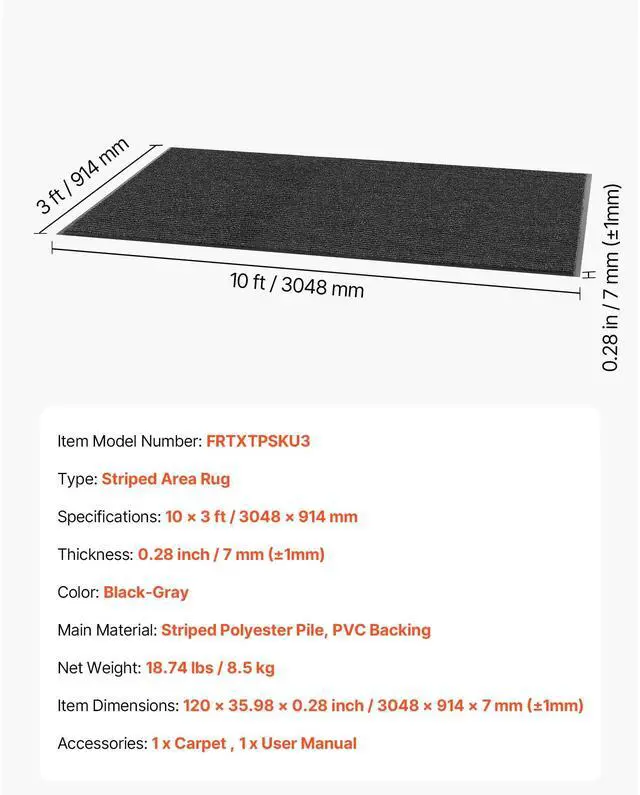 3 ft / 914 mm

10 ft / 3048 mm

0.28 in / 7 mm (±1mm)

Item Model Number: FRTXTPSKU3

Type: Striped Area Rug

Specifications: 10 × 3 ft / 3048 × 914 mm

Thickness: 0.28 inch / 7 mm (±1mm)

Color: Black-Gray

Main Material: Striped Polyester Pile, PVC Backing

Net Weight: 18.74 lbs / 8.5 kg

Item Dimensions: 120 × 35.98 × 0.28 inch / 3048 × 914 × 7 mm (±1mm)

Accessories: 1 x Carpet , 1 x User Manual